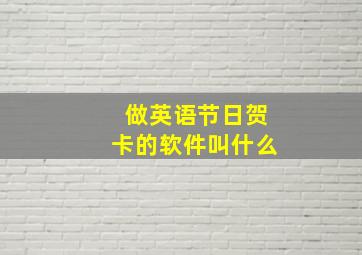 做英语节日贺卡的软件叫什么